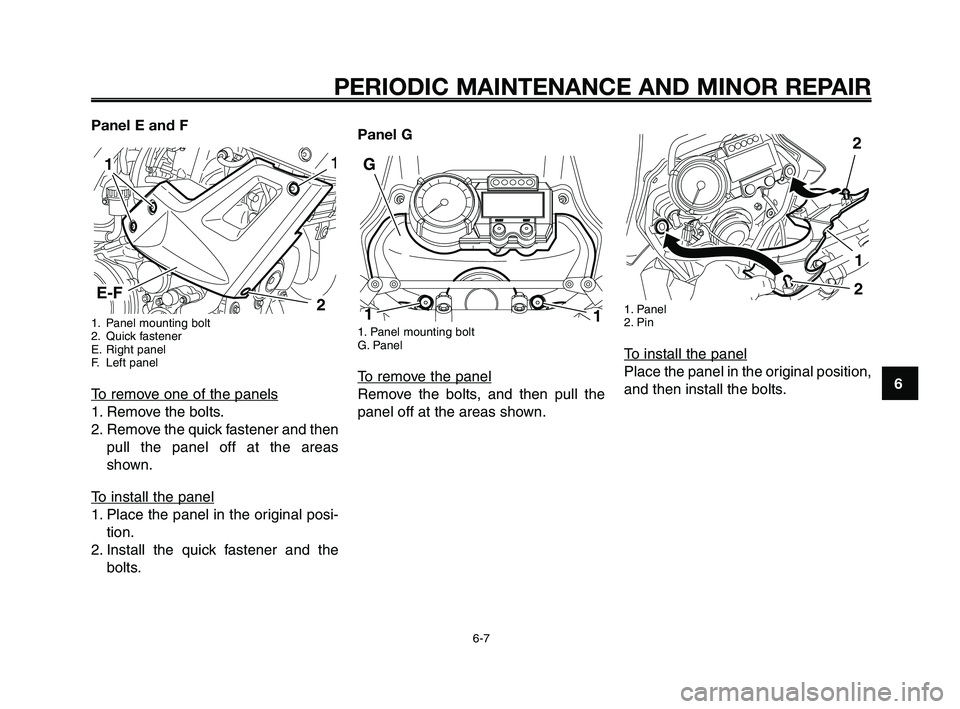 PERIODIC MAINTENANCE AND MINOR REPAIR

Panel E and F

1
1
E-F
2

1. Panel mounting bolt
2. Quick fastener
E. Right panel
F. Left panel

To remove one of the panels
1. Remove the bolts.
2. Remove the quick fastener and then pull the panel off at the areas shown.

To install the panel
1. Place the panel in the original position.
2. Install the quick fastener and the bolts.

Panel G

G
1
1

1. Panel mounting bolt
G. Panel

To remove the panel
Remove the bolts, and then pull the panel off at the areas shown.

2
1
2

1. Panel
2. Pin

To install the panel
Place the panel in the original position, and then install the bolts.

6

6-7

carmanualsonline.info